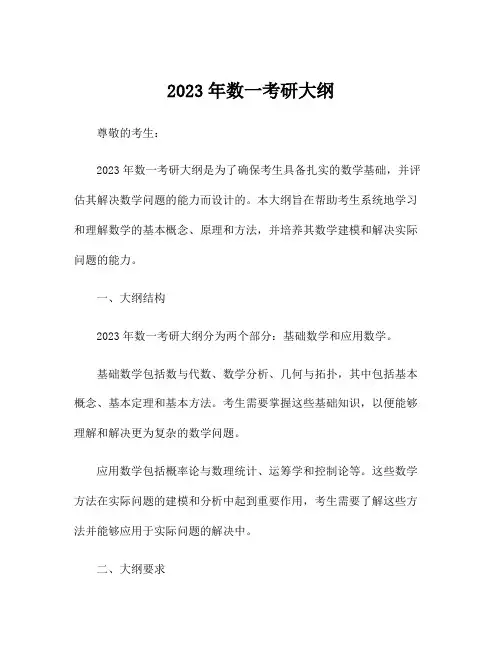 2023 年数一考研大纲

尊敬的考生：

2023 年数一考研大纲是为了确保考生具备扎实的数学基础，并评估其解决数学问题的能力而设计的。本大纲旨在帮助考生系统地学习和理解数学的基本概念、原理和方法，并培养其数学建模和解决实际问题的能力。

一、大纲结构

2023 年数一考研大纲分为两个部分：基础数学和应用数学。

基础数学包括数与代数、数学分析、几何与拓扑，其中包括基本概念、基本定理和基本方法。考生需要掌握这些基础知识，以便能够理解和解决更为复杂的数学问题。

应用数学包括概率论与数理统计、运筹学和控制论等。这些数学方法在实际问题的建模和分析中起到重要作用，考生需要了解这些方法并能够应用于实际问题的解决中。

二、大纲要求